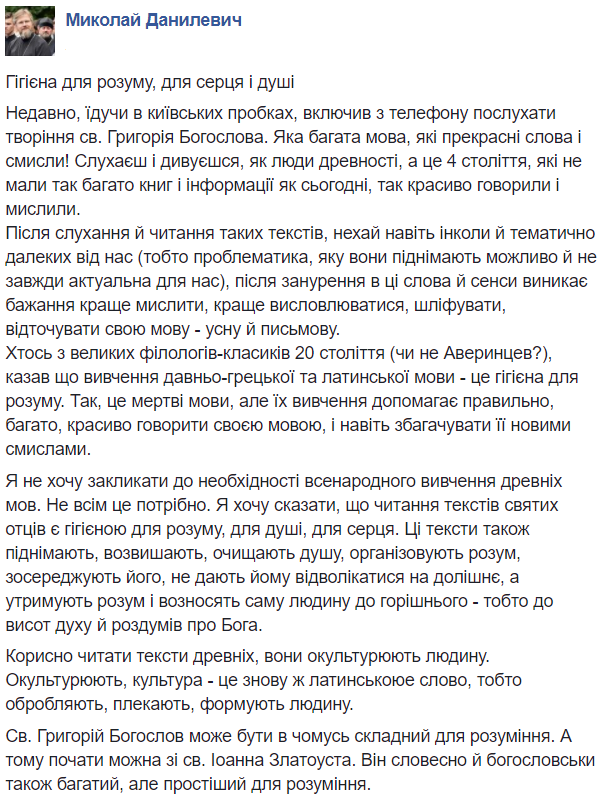 Миколай Данилевич

Гігієна для розуму, для серця і душі

Недавно, їдучи в київських пробках, включив з телефону послухати творіння св. Григорія Богослова. Яка багата мова, які прекрасні слова і смисли! Слухаєш і дивуєшся, як люди древності, а це 4 століття, які не мали так багато книг і інформації як сьогодні, так красиво говорили і мислили.
Після слухання й читання таких текстів, нехай навіть інколи й тематично далеких від нас (тобто проблематика, яку вони піднімають можливо й не завжди актуальна для нас), після занурення в ці слова й сенси виникає бажання краще мислити, краще висловлюватися, шліфувати, відточувати свою мову - усну й письмову.
Хтось з великих філологів-класиків 20 століття (чи не Аверинцев?), казав що вивчення давньо-грецької та латинської мови - це гігієна для розуму. Так, це мертві мови, але їх вивчення допомагає правильно, багато, красиво говорити своєю мовою, і навіть збагачувати її новими смислами.

Я не хочу закликати до необхідності всенародного вивчення древніх мов. Не всім це потрібно. Я хочу сказати, що читання текстів святих отців є гігієною для розуму, для душі, для серця. Ці тексти також піднімають, возвишають, очищають душу, організовують розум, зосереджують його, не дають йому відволікатися на долішнє, а утримують розум і возносять саму людину до горішнього - тобто до висот духу й роздумів про Бога.

Корисно читати тексти древніх, вони окультурюють людину. Окультурюють, культура - це знову ж латинськоює слово, тобто обробляють, плекають, формують людину.

Св. Григорій Богослов може бути в чомусь складний для розуміння. А тому почати можна зі св. Іоанна Златоуста. Він словесно й богословськи також багатий, але простіший для розуміння.